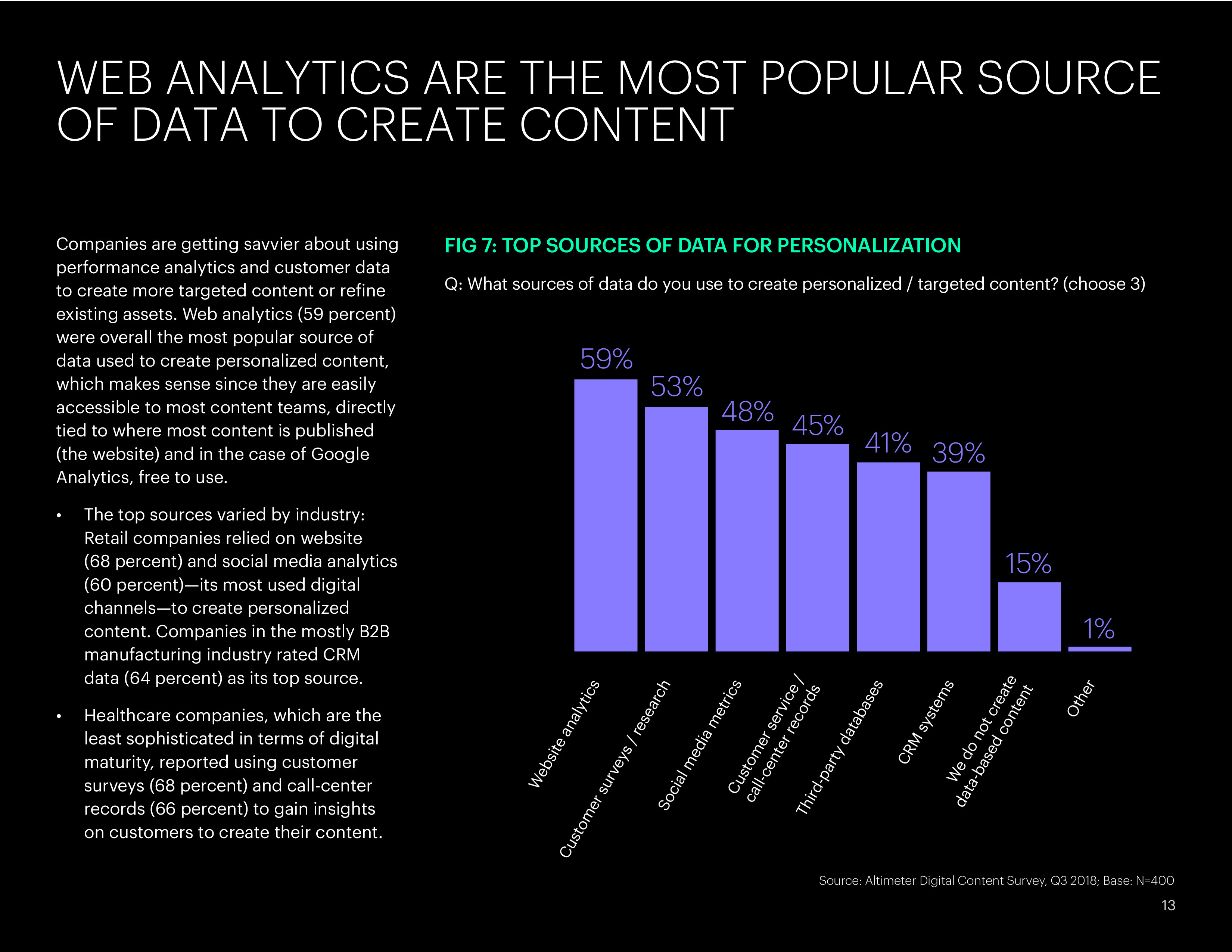 WEB ANALYTICS ARE THE MOST POPULAR SOURCE OF DATA TO CREATE CONTENT

Companies are getting savvier about using performance analytics and customer data to create more targeted content or refine existing assets. Web analytics (59 percent) were overall the most popular source of data used to create personalized content, which makes sense since they are easily accessible to most content teams, directly tied to where most content is published (the website) and in the case of Google Analytics, free to use.

• The top sources varied by industry: Retail companies relied on website (68 percent) and social media analytics (60 percent)—its most used digital channels—to create personalized content. Companies in the mostly B2B manufacturing industry rated CRM data (64 percent) as its top source.

• Healthcare companies, which are the least sophisticated in terms of digital maturity, reported using customer surveys (68 percent) and call-center records (66 percent) to gain insights on customers to create their content.

FIG 7: TOP SOURCES OF DATA FOR PERSONALIZATION

Q: What sources of data do you use to create personalized / targeted content? (choose 3)

59%
53%
48%
45%
41%
39%
15%
1%

Website analytics
Customer surveys / research
Social media metrics
Customer service / call-center records
Third-party databases
CRM systems
We do not create data-based content
Other

Source: Altimeter Digital Content Survey, Q3 2018; Base: N=400

13